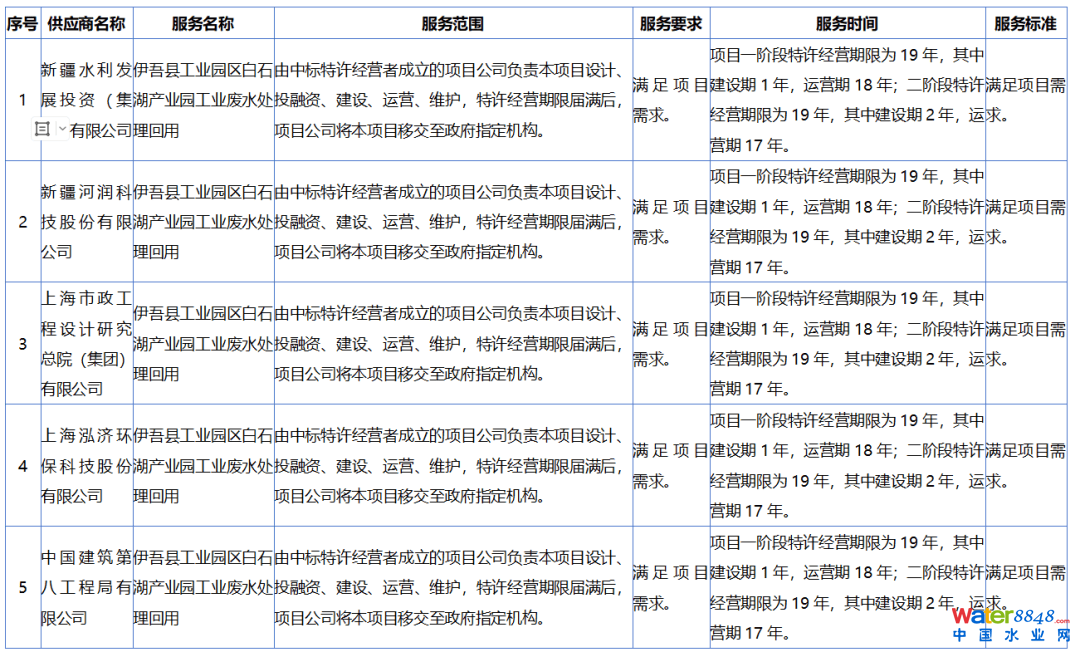 | 序号 | 供应商名称 | 服务名称 | 服务范围 | 服务要求 | 服务时间 | 服务标准 |
|---|---|---|---|---|---|---|
| 1 | 新疆水利发展投资（集团）有限公司 | 伊吾县工业园区白石湖产业园工业废水处理回用 | 由中标特许经营者成立的项目公司负责本项目设计、投融资、建设、运营、维护，特许经营期限届满后，项目公司将本项目移交至政府指定机构。 | 满足项目需求。 | 项目一阶段特许经营期限为 19 年，其中建设期 1 年，运营期 18 年；二阶段特许经营期限为 19 年，其中建设期 2 年，运营期 17 年。 | 满足项目需求。 |
| 2 | 新疆河润科技股份有限公司 | 伊吾县工业园区白石湖产业园工业废水处理回用 | 由中标特许经营者成立的项目公司负责本项目设计、投融资、建设、运营、维护，特许经营期限届满后，项目公司将本项目移交至政府指定机构。 | 满足项目需求。 | 项目一阶段特许经营期限为 19 年，其中建设期 1 年，运营期 18 年；二阶段特许经营期限为 19 年，其中建设期 2 年，运营期 17 年。 | 满足项目需求。 |
| 3 | 上海市政工程设计研究总院（集团）有限公司 | 伊吾县工业园区白石湖产业园工业废水处理回用 | 由中标特许经营者成立的项目公司负责本项目设计、投融资、建设、运营、维护，特许经营期限届满后，项目公司将本项目移交至政府指定机构。 | 满足项目需求。 | 项目一阶段特许经营期限为 19 年，其中建设期 1 年，运营期 18 年；二阶段特许经营期限为 19 年，其中建设期 2 年，运营期 17 年。 | 满足项目需求。 |
| 4 | 上海泓济环保科技股份有限公司 | 伊吾县工业园区白石湖产业园工业废水处理回用 | 由中标特许经营者成立的项目公司负责本项目设计、投融资、建设、运营、维护，特许经营期限届满后，项目公司将本项目移交至政府指定机构。 | 满足项目需求。 | 项目一阶段特许经营期限为 19 年，其中建设期 1 年，运营期 18 年；二阶段特许经营期限为 19 年，其中建设期 2 年，运营期 17 年。 | 满足项目需求。 |
| 5 | 中国建筑第八工程局有限公司 | 伊吾县工业园区白石湖产业园工业废水处理回用 | 由中标特许经营者成立的项目公司负责本项目设计、投融资、建设、运营、维护，特许经营期限届满后，项目公司将本项目移交至政府指定机构。 | 满足项目需求。 | 项目一阶段特许经营期限为 19 年，其中建设期 1 年，运营期 18 年；二阶段特许经营期限为 19 年，其中建设期 2 年，运营期 17 年。 | 满足项目需求。 |

water8848.com
中国水业网